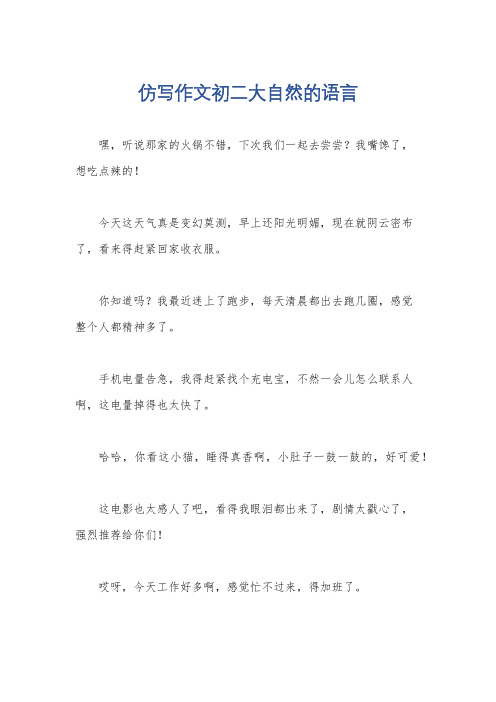 仿写作文初二大自然的语言

嘿，听说那家的火锅不错，下次我们一起去尝尝？我嘴馋了，想吃点辣的！

今天这天气真是变幻莫测，早上还阳光明媚，现在就阴云密布了，看来得赶紧回家收衣服。

你知道吗？我最近迷上了跑步，每天清晨都出去跑几圈，感觉整个人都精神多了。

手机电量告急，我得赶紧找个充电宝，不然一会儿怎么联系人啊，这电量掉得也太快了。

哈哈，你看这小猫，睡得真香啊，小肚子一鼓一鼓的，好可爱！

这电影也太感人了吧，看得我眼泪都出来了，剧情太戳心了，强烈推荐给你们！

哎呀，今天工作好多啊，感觉忙不过来，得加班了。